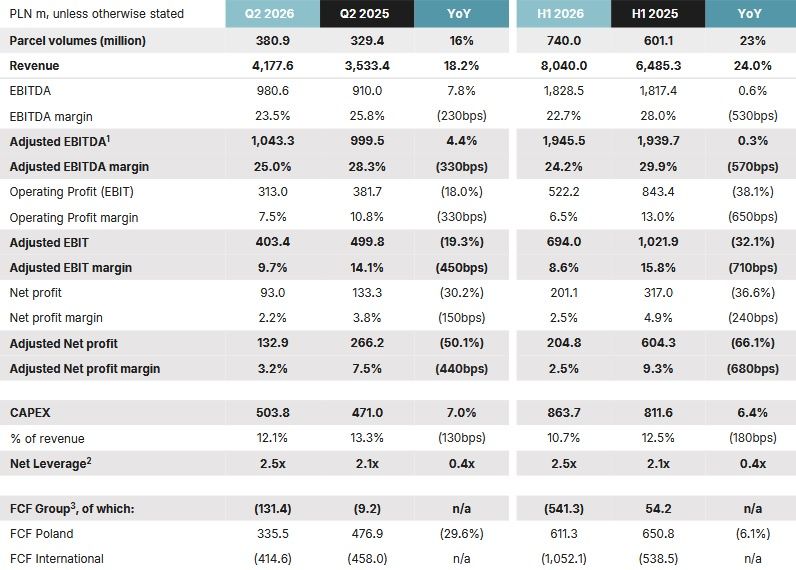 | PLN m, unless otherwise stated | Q2 2026 | Q2 2025 | YoY | H1 2026 | H1 2025 | YoY |
|---|---|---|---|---|---|---|
| Parcel volumes (million) | 380.9 | 329.4 | 16% | 740.0 | 601.1 | 23% |
| Revenue | 4,177.6 | 3,533.4 | 18.2% | 8,040.0 | 6,485.3 | 24.0% |
| EBITDA | 980.6 | 910.0 | 7.8% | 1,828.5 | 1,817.4 | 0.6% |
| EBITDA margin | 23.5% | 25.8% | (230bps) | 22.7% | 28.0% | (530bps) |
| Adjusted EBITDA$^1$ | 1,043.3 | 999.5 | 4.4% | 1,945.5 | 1,939.7 | 0.3% |
| Adjusted EBITDA margin | 25.0% | 28.3% | (330bps) | 24.2% | 29.9% | (570bps) |
| Operating Profit (EBIT) | 313.0 | 381.7 | (18.0%) | 522.2 | 843.4 | (38.1%) |
| Operating Profit margin | 7.5% | 10.8% | (330bps) | 6.5% | 13.0% | (650bps) |
| Adjusted EBIT | 403.4 | 499.8 | (19.3%) | 694.0 | 1,021.9 | (32.1%) |
| Adjusted EBIT margin | 9.7% | 14.1% | (450bps) | 8.6% | 15.8% | (710bps) |
| Net profit | 93.0 | 133.3 | (30.2%) | 201.1 | 317.0 | (36.6%) |
| Net profit margin | 2.2% | 3.8% | (150bps) | 2.5% | 4.9% | (240bps) |
| Adjusted Net profit | 132.9 | 266.2 | (50.1%) | 204.8 | 604.3 | (66.1%) |
| Adjusted Net profit margin | 3.2% | 7.5% | (440bps) | 2.5% | 9.3% | (680bps) |
| CAPEX | 503.8 | 471.0 | 7.0% | 863.7 | 811.6 | 6.4% |
| % of revenue | 12.1% | 13.3% | (130bps) | 10.7% | 12.5% | (180bps) |
| Net Leverage$^2$ | 2.5x | 2.1x | 0.4x | 2.5x | 2.1x | 0.4x |
| FCF Group$^3$, of which: | (131.4) | (9.2) | n/a | (541.3) | 54.2 | n/a |
| FCF Poland | 335.5 | 476.9 | (29.6%) | 611.3 | 650.8 | (6.1%) |
| FCF International | (414.6) | (458.0) | n/a | (1,052.1) | (538.5) | n/a |